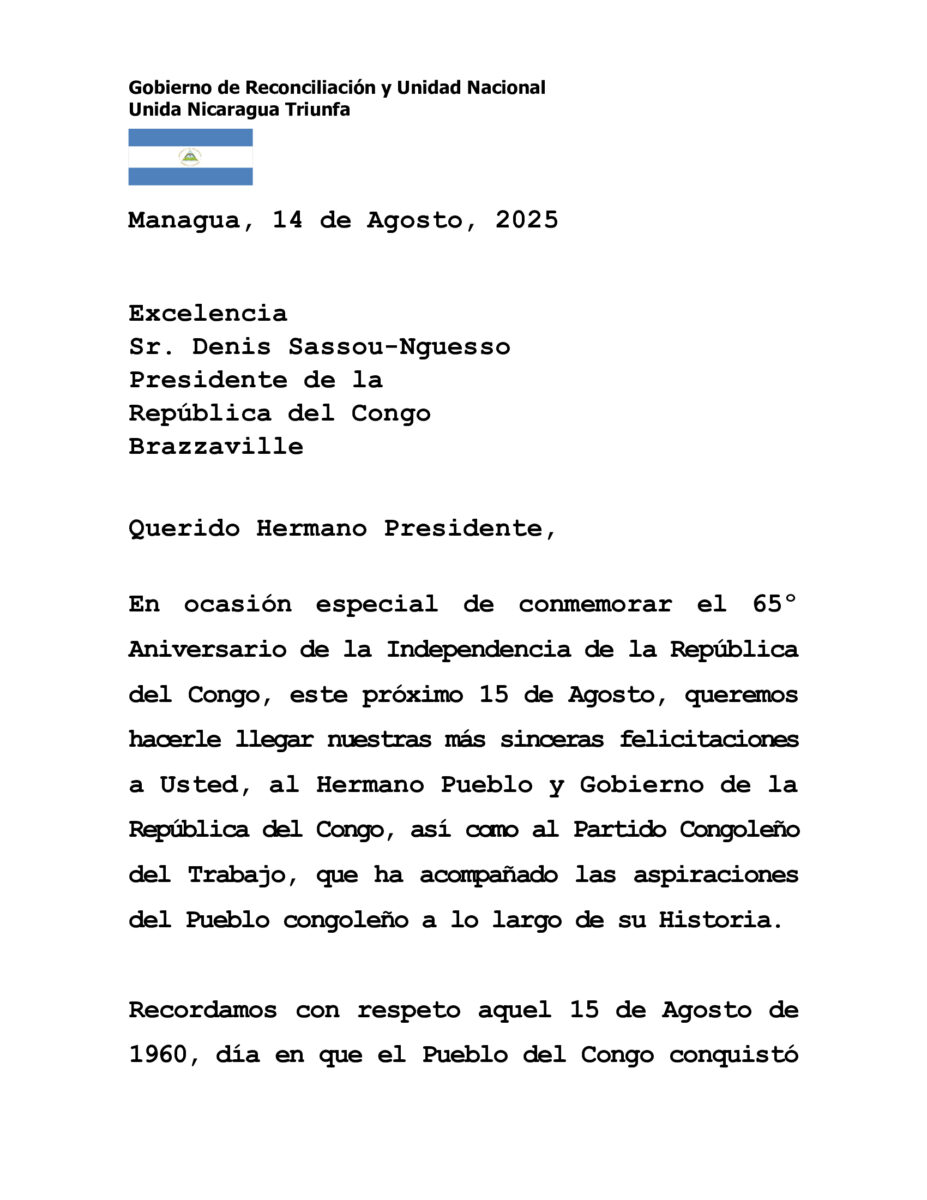 Gobierno de Reconciliación y Unidad Nacional
Unida Nicaragua Triunfa

Managua, 14 de Agosto, 2025

Excelencia
Sr. Denis Sassou-Nguesso
Presidente de la
República del Congo
Brazzaville

Querido Hermano Presidente,

En ocasión especial de conmemorar el 65° Aniversario de la Independencia de la República del Congo, este próximo 15 de Agosto, queremos hacerle llegar nuestras más sinceras felicitaciones a Usted, al Hermano Pueblo y Gobierno de la República del Congo, así como al Partido Congoleño del Trabajo, que ha acompañado las aspiraciones del Pueblo congoleño a lo largo de su Historia.

Recordamos con respeto aquel 15 de Agosto de 1960, día en que el Pueblo del Congo conquistó